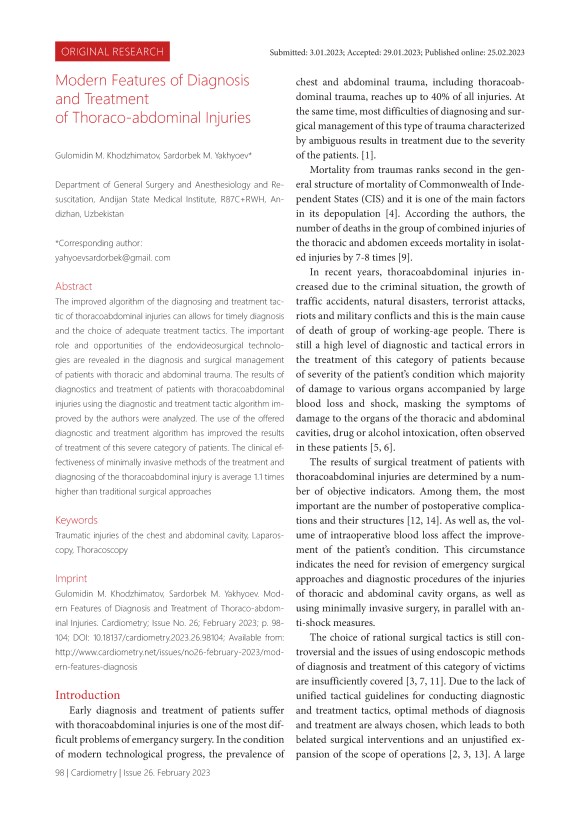 ORIGINAL RESEARCH

Submitted: 3.01.2023; Accepted: 29.01.2023; Published online: 25.02.2023

Modern Features of Diagnosis and Treatment of Thoraco-abdominal Injuries

Gulomidin M. Khodzhimatov, Sardorbek M. Yakhyoev*

Department of General Surgery and Anesthesiology and Resuscitation, Andijan State Medical Institute, R87C+RWH, Andizhan, Uzbekistan

*Corresponding author:
yahyoevsardorbek@gmail. com

Abstract

The improved algorithm of the diagnosing and treatment tactic of thoracoabdominal injuries can allows for timely diagnosis and the choice of adequate treatment tactics. The important role and opportunities of the endovideosurgical technologies are revealed in the diagnosis and surgical management of patients with thoracic and abdominal trauma. The results of diagnostics and treatment of patients with thoracoabdominal injuries using the diagnostic and treatment tactic algorithm improved by the authors were analyzed. The use of the offered diagnostic and treatment algorithm has improved the results of treatment of this severe category of patients. The clinical effectiveness of minimally invasive methods of the treatment and diagnosing of the thoracoabdominal injury is average 1.1 times higher than traditional surgical approaches

Keywords

Traumatic injuries of the chest and abdominal cavity, Laparoscopy, Thoracoscopy

Imprint

Gulomidin M. Khodzhimatov, Sardorbek M. Yakhyoev. Modern Features of Diagnosis and Treatment of Thoraco-abdominal Injuries. Cardiometry; Issue No. 26; February 2023; p. 98-104; DOI: 10.18137/cardiometry.2023.26.98104; Available from: http://www.cardiometry.net/issues/no26-february-2023/modern-features-diagnosis

Introduction

Early diagnosis and treatment of patients suffer with thoracoabdominal injuries is one of the most difficult problems of emergancy surgery. In the condition of modern technological progress, the prevalence of chest and abdominal trauma, including thoracoabdominal trauma, reaches up to 40% of all injuries. At the same time, most difficulties of diagnosing and surgical management of this type of trauma characterized by ambiguous results in treatment due to the severity of the patients. [1].

Mortality from traumas ranks second in the general structure of mortality of Commonwealth of Independent States (CIS) and it is one of the main factors in its depopulation [4]. According the authors, the number of deaths in the group of combined injuries of the thoracic and abdomen exceeds mortality in isolated injuries by 7-8 times [9].

In recent years, thoracoabdominal injuries increased due to the criminal situation, the growth of traffic accidents, natural disasters, terrorist attacks, riots and military conflicts and this is the main cause of death of group of working-age people. There is still a high level of diagnostic and tactical errors in the treatment of this category of patients because of severity of the patient's condition which majority of damage to various organs accompanied by large blood loss and shock, masking the symptoms of damage to the organs of the thoracic and abdominal cavities, drug or alcohol intoxication, often observed in these patients [5, 6].

The results of surgical treatment of patients with thoracoabdominal injuries are determined by a number of objective indicators. Among them, the most important are the number of postoperative complications and their structures [12, 14]. As well as, the volume of intraoperative blood loss affect the improvement of the patient's condition. This circumstance indicates the need for revision of emergency surgical approaches and diagnostic procedures of the injuries of thoracic and abdominal cavity organs, as well as using minimally invasive surgery, in parallel with anti-shock measures.

The choice of rational surgical tactics is still controversial and the issues of using endoscopic methods of diagnosis and treatment of this category of victims are insufficiently covered [3, 7, 11]. Due to the lack of unified tactical guidelines for conducting diagnostic and treatment tactics, optimal methods of diagnosis and treatment are always chosen, which leads to both belated surgical interventions and an unjustified expansion of the scope of operations [2, 3, 13]. A large

98 | Cardiometry | Issue 26. February 2023